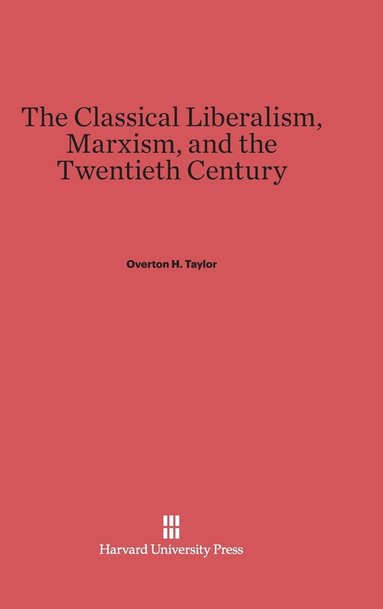 The Classical Liberalism, Marxism, and the Twentieth Century

Overton H. Taylor

Harvard University Press